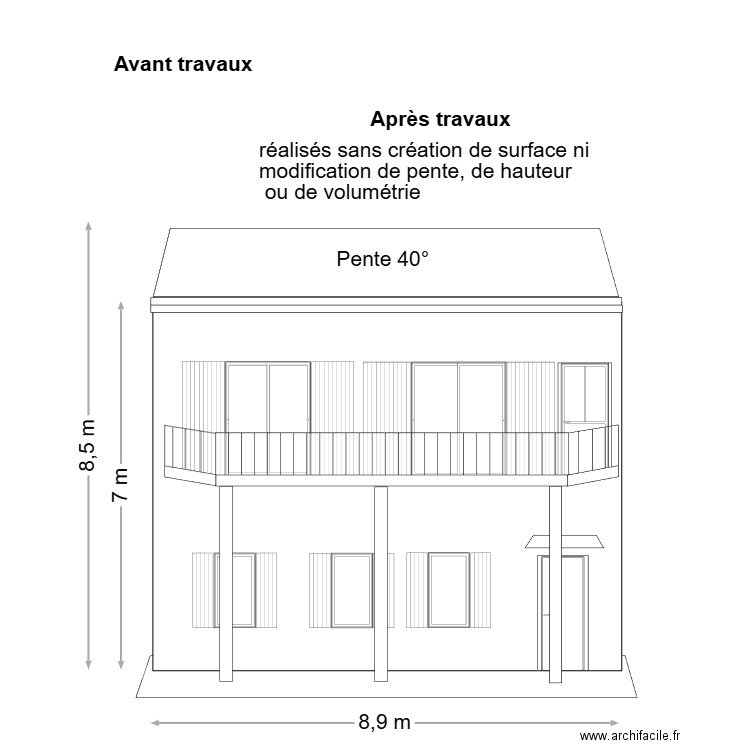 Avant travaux

Après travaux

réalisés sans création de surface ni modification de pente, de hauteur ou de volumétrie

Pente 40°

8,5 m

7 m

8,9 m

www.archifacile.fr